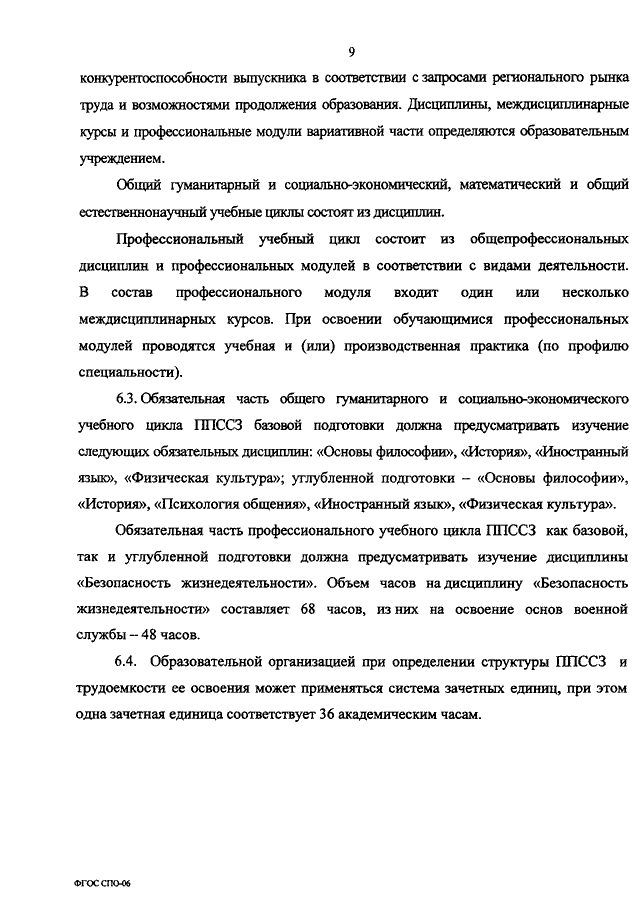 9

конкурентоспособности выпускника в соответствии с запросами регионального рынка труда и возможностями продолжения образования. Дисциплины, междисциплинарные курсы и профессиональные модули вариативной части определяются образовательным учреждением.

Общий гуманитарный и социально-экономический, математический и общий естественнонаучный учебные циклы состоят из дисциплин.

Профессиональный учебный цикл состоит из общепрофессиональных дисциплин и профессиональных модулей в соответствии с видами деятельности. В состав профессионального модуля входит один или несколько междисциплинарных курсов. При освоении обучающимися профессиональных модулей проводятся учебная и (или) производственная практика (по профилю специальности).

6.3. Обязательная часть общего гуманитарного и социально-экономического учебного цикла ППССЗ базовой подготовки должна предусматривать изучение следующих обязательных дисциплин: «Основы философии», «История», «Иностранный язык», «Физическая культура»; углубленной подготовки – «Основы философии», «История», «Психология общения», «Иностранный язык», «Физическая культура».

Обязательная часть профессионального учебного цикла ППССЗ как базовой, так и углубленной подготовки должна предусматривать изучение дисциплины «Безопасность жизнедеятельности». Объем часов на дисциплину «Безопасность жизнедеятельности» составляет 68 часов, из них на освоение основ военной службы – 48 часов.

6.4. Образовательной организацией при определении структуры ППССЗ и трудоемкости ее освоения может применяться система зачетных единиц, при этом одна зачетная единица соответствует 36 академическим часам.

ФГОС СПО-06